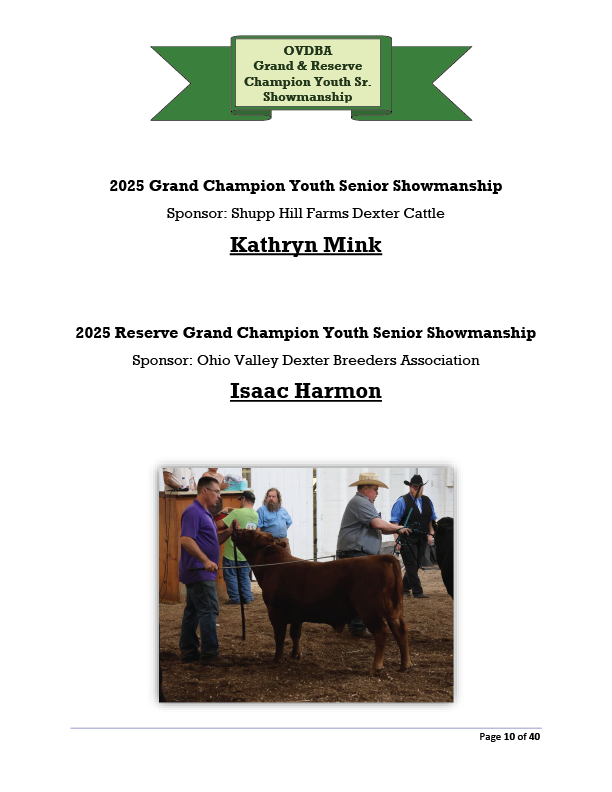 OVDBA
Grand & Reserve
Champion Youth Sr.
Showmanship

2025 Grand Champion Youth Senior Showmanship

Sponsor: Shupp Hill Farms Dexter Cattle

Kathryn Mink

2025 Reserve Grand Champion Youth Senior Showmanship

Sponsor: Ohio Valley Dexter Breeders Association

Isaac Harmon

Page 10 of 40